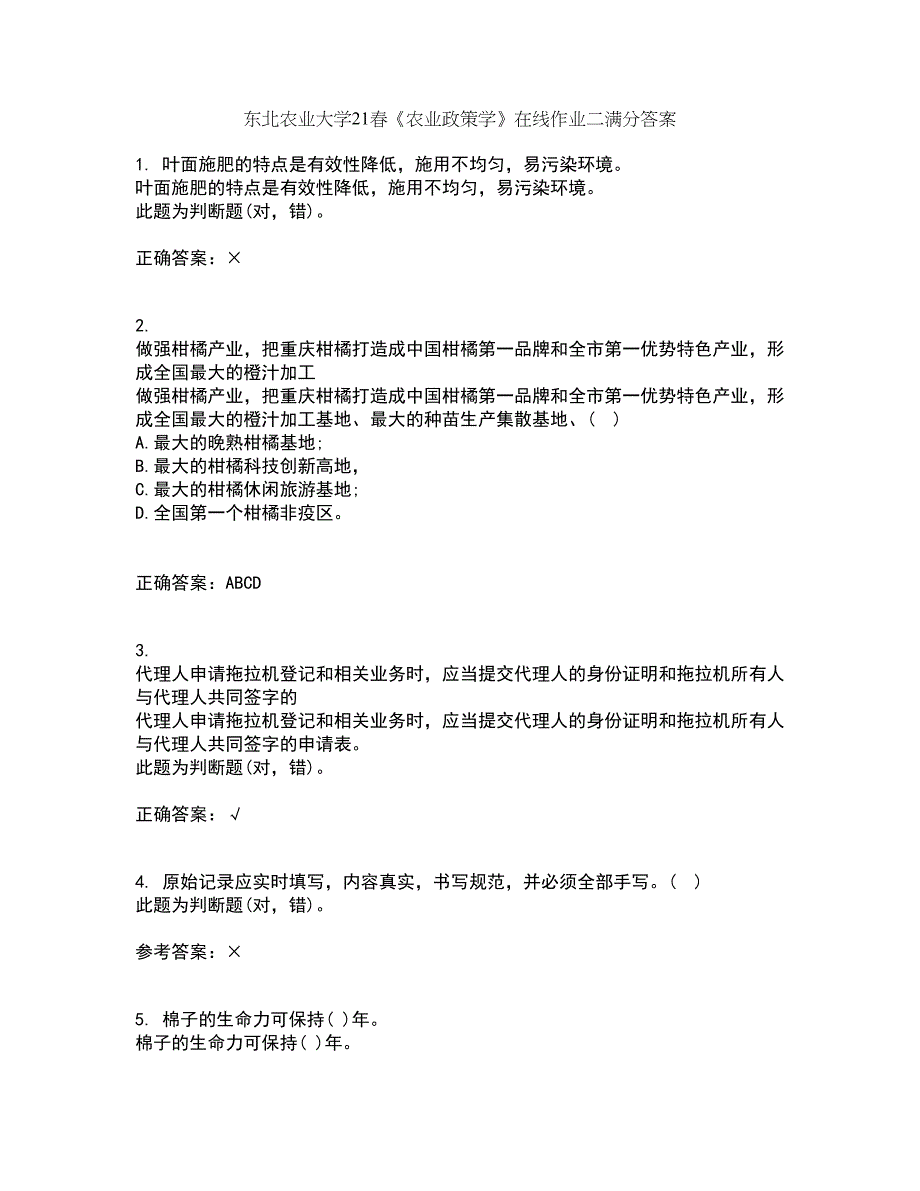 东北农业大学21春《农业政策学》在线作业二满分答案

1. 叶面施肥的特点是有效性降低，施用不均匀，易污染环境。
叶面施肥的特点是有效性降低，施用不均匀，易污染环境。
此题为判断题(对，错)。

正确答案：×

2.
做强柑橘产业，把重庆柑橘打造成中国柑橘第一品牌和全市第一优势特色产业，形成全国最大的橙汁加工
做强柑橘产业，把重庆柑橘打造成中国柑橘第一品牌和全市第一优势特色产业，形成全国最大的橙汁加工基地、最大的种苗生产集散基地、（ ）
A.最大的晚熟柑橘基地;
B.最大的柑橘科技创新高地,
C.最大的柑橘休闲旅游基地;
D.全国第一个柑橘非疫区。

正确答案：ABCD

3.
代理人申请拖拉机登记和相关业务时，应当提交代理人的身份证明和拖拉机所有人与代理人共同签字的
代理人申请拖拉机登记和相关业务时，应当提交代理人的身份证明和拖拉机所有人与代理人共同签字的申请表。
此题为判断题(对，错)。

正确答案：√

4. 原始记录应实时填写，内容真实，书写规范，并必须全部手写。（ ）
此题为判断题(对，错)。

参考答案：×

5. 棉子的生命力可保持( )年。
棉子的生命力可保持( )年。